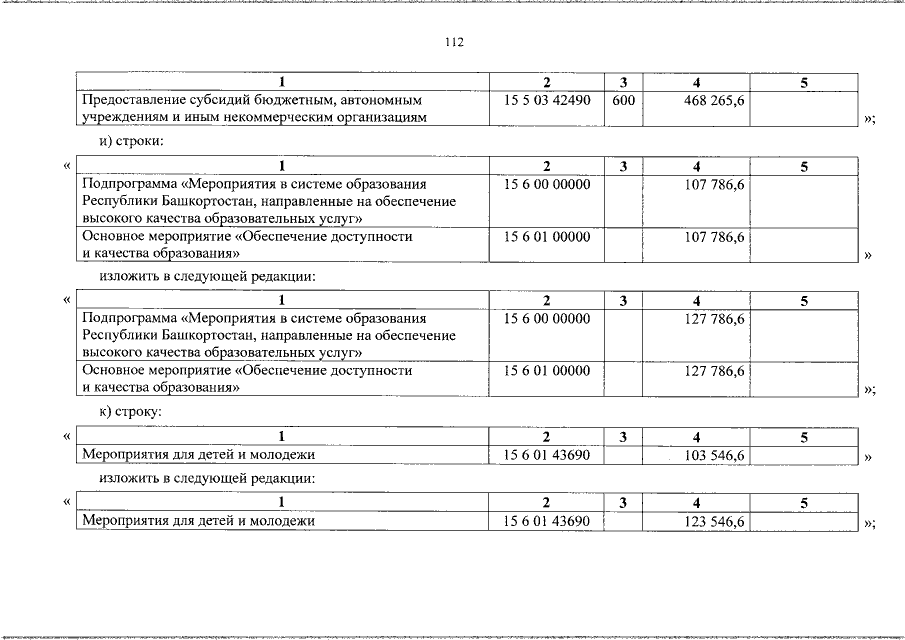 112

| 1 | 2 | 3 | 4 | 5 |
|---|---|---|---|---|
| Предоставление субсидий бюджетным, автономным учреждениям и иным некоммерческим организациям | 15 5 03 42490 | 600 | 468 265,6 | |

»;

и) строки:

«
| 1 | 2 | 3 | 4 | 5 |
|---|---|---|---|---|
| Подпрограмма «Мероприятия в системе образования Республики Башкортостан, направленные на обеспечение высокого качества образовательных услуг» | 15 6 00 00000 | | 107 786,6 | |
| Основное мероприятие «Обеспечение доступности и качества образования» | 15 6 01 00000 | | 107 786,6 | |

»

изложить в следующей редакции:

«
| 1 | 2 | 3 | 4 | 5 |
|---|---|---|---|---|
| Подпрограмма «Мероприятия в системе образования Республики Башкортостан, направленные на обеспечение высокого качества образовательных услуг» | 15 6 00 00000 | | 127 786,6 | |
| Основное мероприятие «Обеспечение доступности и качества образования» | 15 6 01 00000 | | 127 786,6 | |

»;

к) строку:

«
| 1 | 2 | 3 | 4 | 5 |
|---|---|---|---|---|
| Мероприятия для детей и молодежи | 15 6 01 43690 | | 103 546,6 | |

»

изложить в следующей редакции:

«
| 1 | 2 | 3 | 4 | 5 |
|---|---|---|---|---|
| Мероприятия для детей и молодежи | 15 6 01 43690 | | 123 546,6 | |

»;